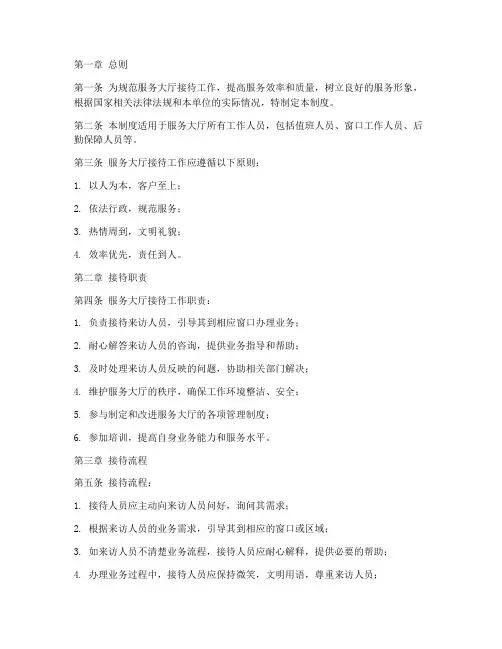 第一章 总则

第一条 为规范服务大厅接待工作，提高服务效率和质量，树立良好的服务形象，根据国家相关法律法规和本单位的实际情况，特制定本制度。

第二条 本制度适用于服务大厅所有工作人员，包括值班人员、窗口工作人员、后勤保障人员等。

第三条 服务大厅接待工作应遵循以下原则：

1. 以人为本，客户至上；

2. 依法行政，规范服务；

3. 热情周到，文明礼貌；

4. 效率优先，责任到人。

第二章 接待职责

第四条 服务大厅接待工作职责：

1. 负责接待来访人员，引导其到相应窗口办理业务；

2. 耐心解答来访人员的咨询，提供业务指导和帮助；

3. 及时处理来访人员反映的问题，协助相关部门解决；

4. 维护服务大厅的秩序，确保工作环境整洁、安全；

5. 参与制定和改进服务大厅的各项管理制度；

6. 参加培训，提高自身业务能力和服务水平。

第三章 接待流程

第五条 接待流程：

1. 接待人员应主动向来访人员问好，询问其需求；

2. 根据来访人员的业务需求，引导其到相应的窗口或区域；

3. 如来访人员不清楚业务流程，接待人员应耐心解释，提供必要的帮助；

4. 办理业务过程中，接待人员应保持微笑，文明用语，尊重来访人员；